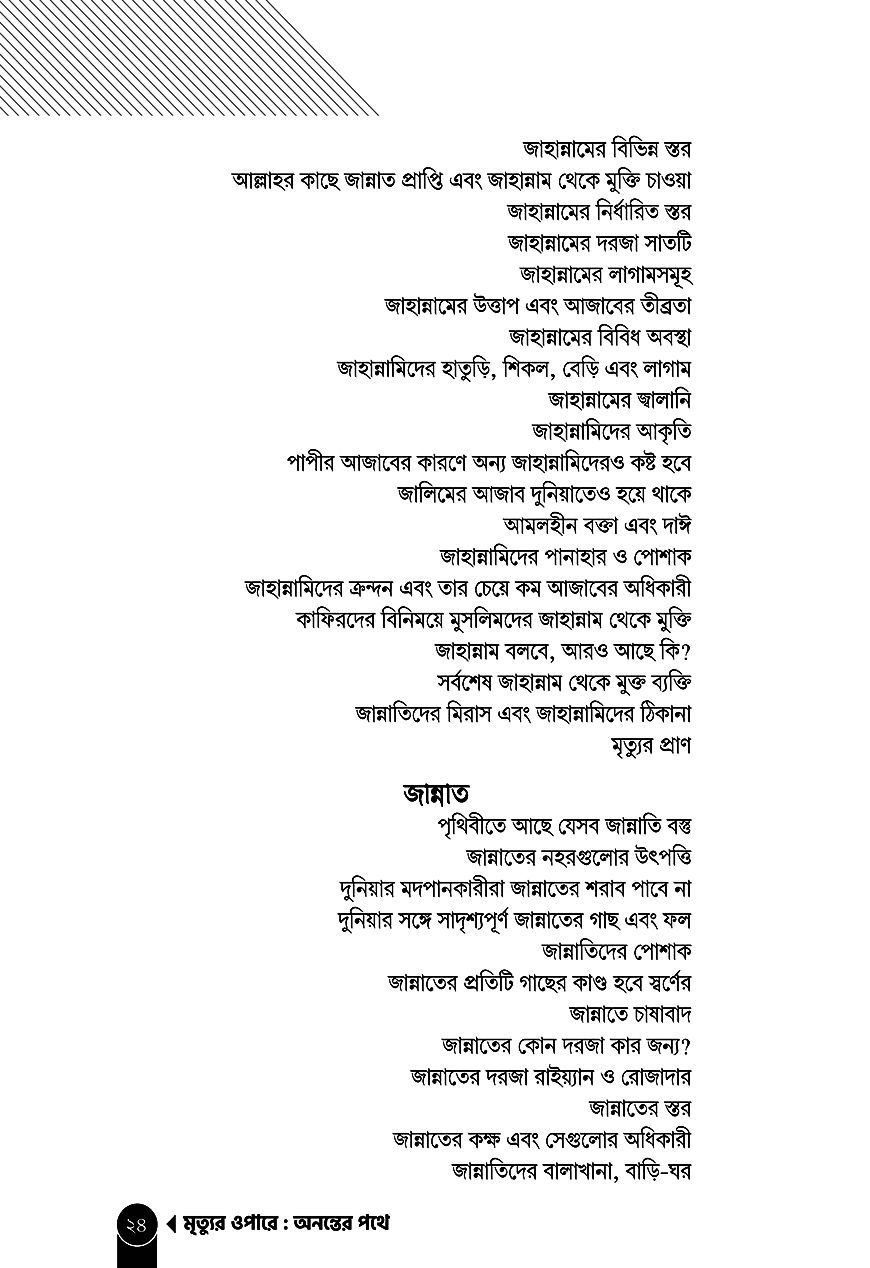 জাহান্নামের বিভিন্ন স্তর
আল্লাহর কাছে জান্নাত প্রাপ্তি এবং জাহান্নাম থেকে মুক্তি চাওয়া
জাহান্নামের নির্ধারিত স্তর
জাহান্নামের দরজা সাতটি
জাহান্নামের লাগামসমূহ
জাহান্নামের উত্তাপ এবং আজাবের তীব্রতা
জাহান্নামের বিবিধ অবস্থা
জাহান্নামিদের হাতুড়ি, শিকল, বেড়ি এবং লাগাম
জাহান্নামের জ্বালানি
জাহান্নামিদের আকৃতি
পাপীর আজাবের কারণে অন্য জাহান্নামিদেরও কষ্ট হবে
জালিমের আজাব দুনিয়াতেও হয়ে থাকে
আমলহীন বক্তা এবং দাঈ
জাহান্নামিদের পানাহার ও পোশাক
জাহান্নামিদের ক্রন্দন এবং তার চেয়ে কম আজাবের অধিকারী
কাফিরদের বিনিময়ে মুসলিমদের জাহান্নাম থেকে মুক্তি
জাহান্নাম বলবে, আরও আছে কি?
সর্বশেষ জাহান্নাম থেকে মুক্ত ব্যক্তি
জান্নাতিদের মিরাস এবং জাহান্নামিদের ঠিকানা
মৃত্যুর প্রাণ

জান্নাত
পৃথিবীতে আছে যেসব জান্নাতি বস্তু
জান্নাতের নহরগুলোর উৎপত্তি
দুনিয়ার মদপানকারীরা জান্নাতের শরাব পাবে না
দুনিয়ার সঙ্গে সাদৃশ্যপূর্ণ জান্নাতের গাছ এবং ফল
জান্নাতিদের পোশাক
জান্নাতের প্রতিটি গাছের কাণ্ড হবে স্বর্ণের
জান্নাতে চাষাবাদ
জান্নাতের কোন দরজা কার জন্য?
জান্নাতের দরজা রাইয়্যান ও রোজাদার
জান্নাতের স্তর
জান্নাতের কক্ষ এবং সেগুলোর অধিকারী
জান্নাতিদের বালাখানা, বাড়ি-ঘর

২৪ মৃত্যুর ওপারে : অনন্তের পথে